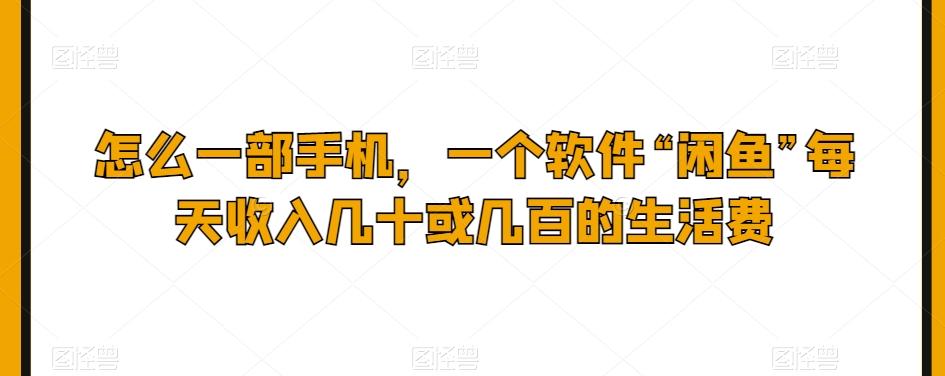 图怪兽 图怪兽 图怪兽

怎么一部手机，一个软件“闲鱼”每天收入几十或几百的生活费

图怪兽 图怪兽 图怪兽